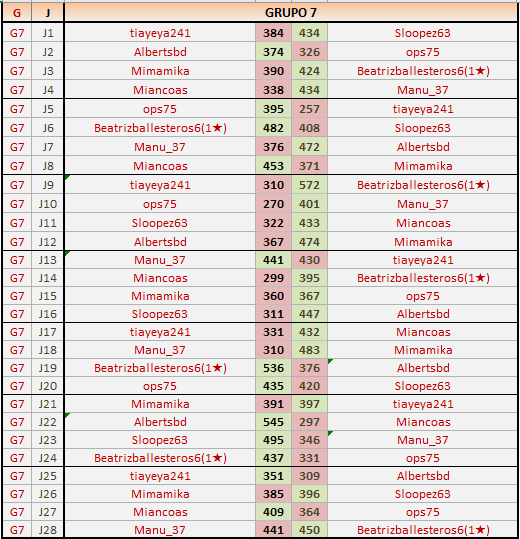 | G | J | GRUPO 7 | | | |
|---|---|---|---|---|---|
| G7 | J1 | tiayeya241 | 384 | 434 | Sloopez63 |
| G7 | J2 | Albertsbd | 374 | 326 | ops75 |
| G7 | J3 | Mimamika | 390 | 424 | Beatrizballesteros6(1★) |
| G7 | J4 | Miancoas | 338 | 434 | Manu_37 |
| G7 | J5 | ops75 | 395 | 257 | tiayeya241 |
| G7 | J6 | Beatrizballesteros6(1★) | 482 | 408 | Sloopez63 |
| G7 | J7 | Manu_37 | 376 | 472 | Albertsbd |
| G7 | J8 | Miancoas | 453 | 371 | Mimamika |
| G7 | J9 | tiayeya241 | 310 | 572 | Beatrizballesteros6(1★) |
| G7 | J10 | ops75 | 270 | 401 | Manu_37 |
| G7 | J11 | Sloopez63 | 322 | 433 | Miancoas |
| G7 | J12 | Albertsbd | 367 | 474 | Mimamika |
| G7 | J13 | Manu_37 | 441 | 430 | tiayeya241 |
| G7 | J14 | Miancoas | 299 | 395 | Beatrizballesteros6(1★) |
| G7 | J15 | Mimamika | 360 | 367 | ops75 |
| G7 | J16 | Sloopez63 | 311 | 447 | Albertsbd |
| G7 | J17 | tiayeya241 | 331 | 432 | Miancoas |
| G7 | J18 | Manu_37 | 310 | 483 | Mimamika |
| G7 | J19 | Beatrizballesteros6(1★) | 536 | 376 | Albertsbd |
| G7 | J20 | ops75 | 435 | 420 | Sloopez63 |
| G7 | J21 | Mimamika | 391 | 397 | tiayeya241 |
| G7 | J22 | Albertsbd | 545 | 297 | Miancoas |
| G7 | J23 | Sloopez63 | 495 | 346 | Manu_37 |
| G7 | J24 | Beatrizballesteros6(1★) | 437 | 331 | ops75 |
| G7 | J25 | tiayeya241 | 351 | 309 | Albertsbd |
| G7 | J26 | Mimamika | 385 | 396 | Sloopez63 |
| G7 | J27 | Miancoas | 409 | 364 | ops75 |
| G7 | J28 | Manu_37 | 441 | 450 | Beatrizballesteros6(1★) |